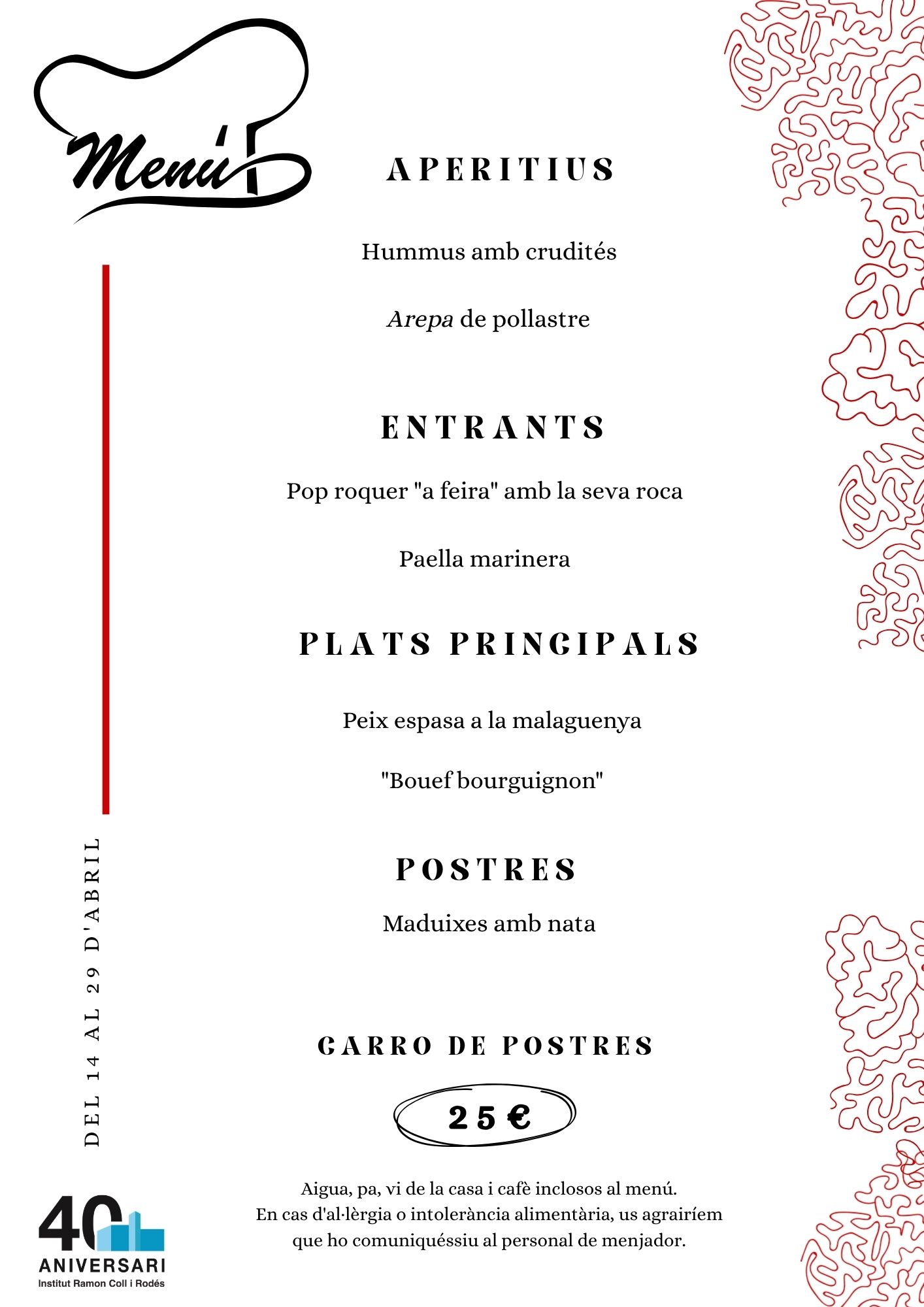 Menú

APERITIUS

Hummus amb crudités

Arepa de pollastre

ENTRANTS

Pop roquer "a feira" amb la seva roca

Paella marinera

PLATS PRINCIPALS

Peix espasa a la malaguenya

"Bouef bourguignon"

POSTRES

Maduixes amb nata

CARRO DE POSTRES

25 €

Aigua, pa, vi de la casa i cafè inclosos al menú.
En cas d'al·lèrgia o intolerància alimentària, us agrairíem que ho comuniquéssiu al personal de menjador.

DEL 14 AL 29 D'ABRIL

40 ANIVERSARI
Institut Ramon Coll i Rodés